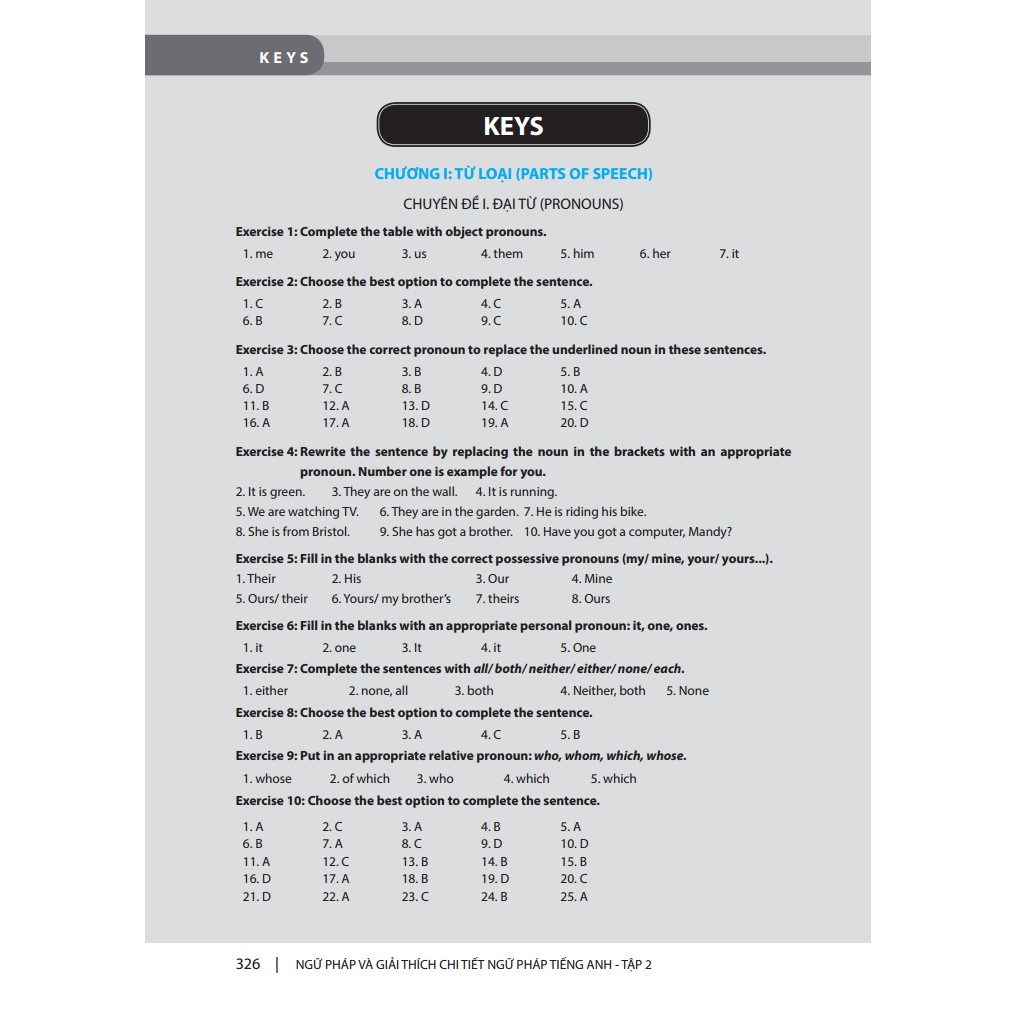 KEYS

KEYS

CHƯƠNG I: TỪ LOẠI (PARTS OF SPEECH)

CHUYÊN ĐỀ I. ĐẠI TỪ (PRONOUNS)

Exercise 1: Complete the table with object pronouns.

1. me 2. you 3. us 4. them 5. him 6. her 7. it

Exercise 2: Choose the best option to complete the sentence.

1. C 2. B 3. A 4. C 5. A
6. B 7. C 8. D 9. C 10. C

Exercise 3: Choose the correct pronoun to replace the underlined noun in these sentences.

1. A 2. B 3. B 4. D 5. B
6. D 7. C 8. B 9. D 10. A
11. B 12. A 13. D 14. C 15. C
16. A 17. A 18. D 19. A 20. D

Exercise 4: Rewrite the sentence by replacing the noun in the brackets with an appropriate pronoun. Number one is example for you.

2. It is green. 3. They are on the wall. 4. It is running.
5. We are watching TV. 6. They are in the garden. 7. He is riding his bike.
8. She is from Bristol. 9. She has got a brother. 10. Have you got a computer, Mandy?

Exercise 5: Fill in the blanks with the correct possessive pronouns (my/ mine, your/ yours...).

1. Their 2. His 3. Our 4. Mine
5. Ours/ their 6. Yours/ my brother's 7. theirs 8. Ours

Exercise 6: Fill in the blanks with an appropriate personal pronoun: it, one, ones.

1. it 2. one 3. It 4. it 5. One

Exercise 7: Complete the sentences with all/ both/ neither/ either/ none/ each.

1. either 2. none, all 3. both 4. Neither, both 5. None

Exercise 8: Choose the best option to complete the sentence.

1. B 2. A 3. A 4. C 5. B

Exercise 9: Put in an appropriate relative pronoun: who, whom, which, whose.

1. whose 2. of which 3. who 4. which 5. which

Exercise 10: Choose the best option to complete the sentence.

1. A 2. C 3. A 4. B 5. A
6. B 7. A 8. C 9. D 10. D
11. A 12. C 13. B 14. B 15. B
16. D 17. A 18. B 19. D 20. C
21. D 22. A 23. C 24. B 25. A

326 | NGỮ PHÁP VÀ GIẢI THÍCH CHI TIẾT NGỮ PHÁP TIẾNG ANH - TẬP 2